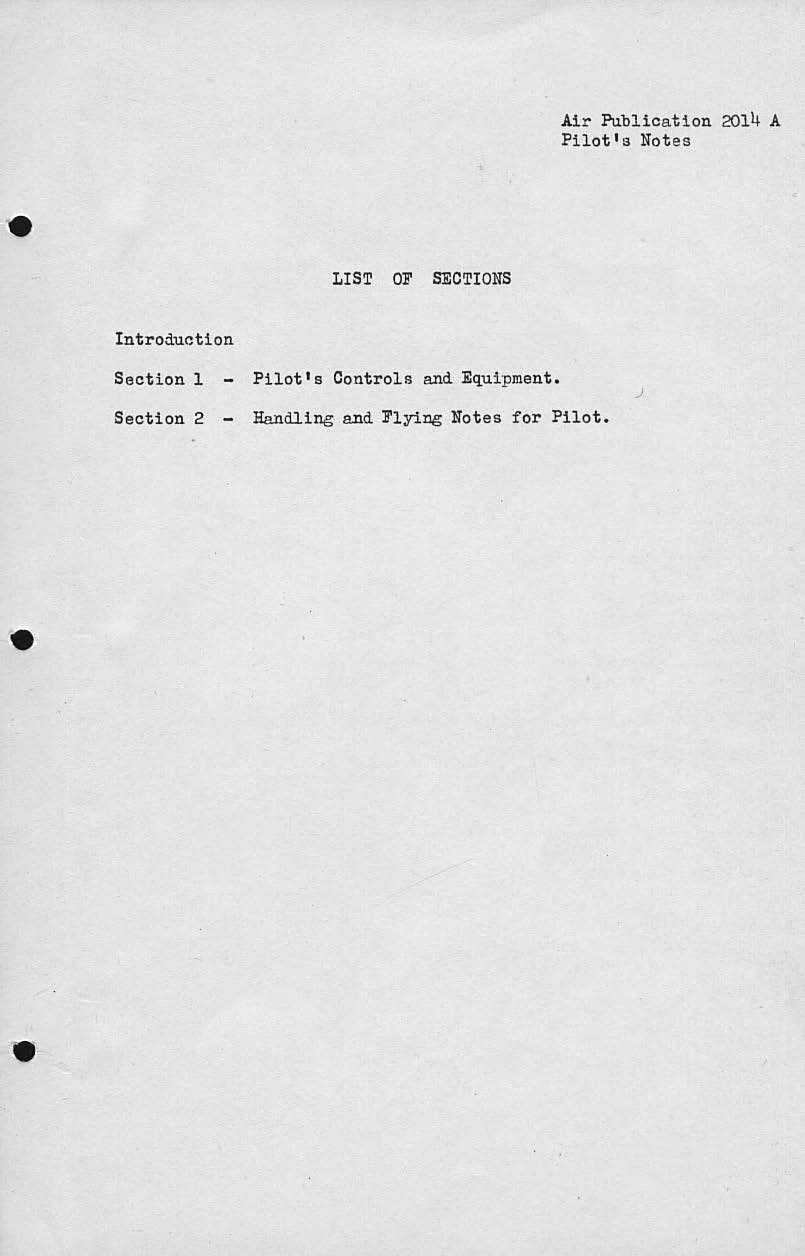 Air Publication 2014 A
Pilot's Notes

LIST OF SECTIONS

Introduction

Section 1 - Pilot's Controls and Equipment.

Section 2 - Handling and Flying Notes for Pilot.